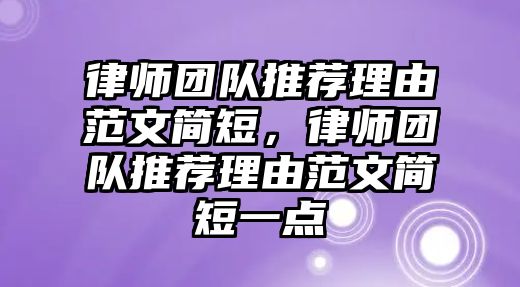 律师团队推荐理由范文简短，律师团队推荐理由范文简短一点